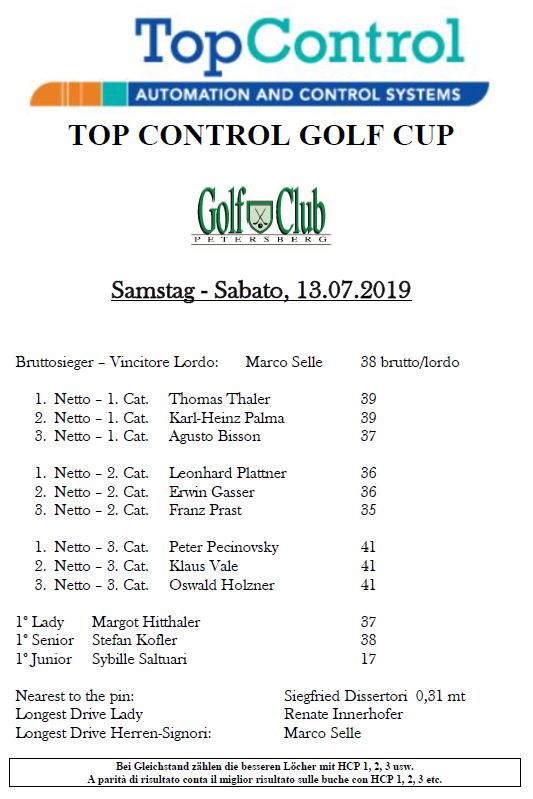 TopControl
AUTOMATION AND CONTROL SYSTEMS

TOP CONTROL GOLF CUP

Golf Club
PETERSBERG

Samstag - Sabato, 13.07.2019

Bruttosieger – Vincitore Lordo: Marco Selle 38 brutto/lordo

1. Netto – 1. Cat. Thomas Thaler 39
2. Netto – 1. Cat. Karl-Heinz Palma 39
3. Netto – 1. Cat. Agusto Bisson 37

1. Netto – 2. Cat. Leonhard Plattner 36
2. Netto – 2. Cat. Erwin Gasser 36
3. Netto – 2. Cat. Franz Prast 35

1. Netto – 3. Cat. Peter Pecinovsky 41
2. Netto – 3. Cat. Klaus Vale 41
3. Netto – 3. Cat. Oswald Holzner 41

1° Lady Margot Hitthaler 37
1° Senior Stefan Kofler 38
1° Junior Sybille Saltuari 17

Nearest to the pin: Siegfried Dissertori 0,31 mt
Longest Drive Lady Renate Innerhofer
Longest Drive Herren-Signori: Marco Selle

Bei Gleichstand zählen die besseren Löcher mit HCP 1, 2, 3 usw.
A parità di risultato conta il miglior risultato sulle buche con HCP 1, 2, 3 etc.